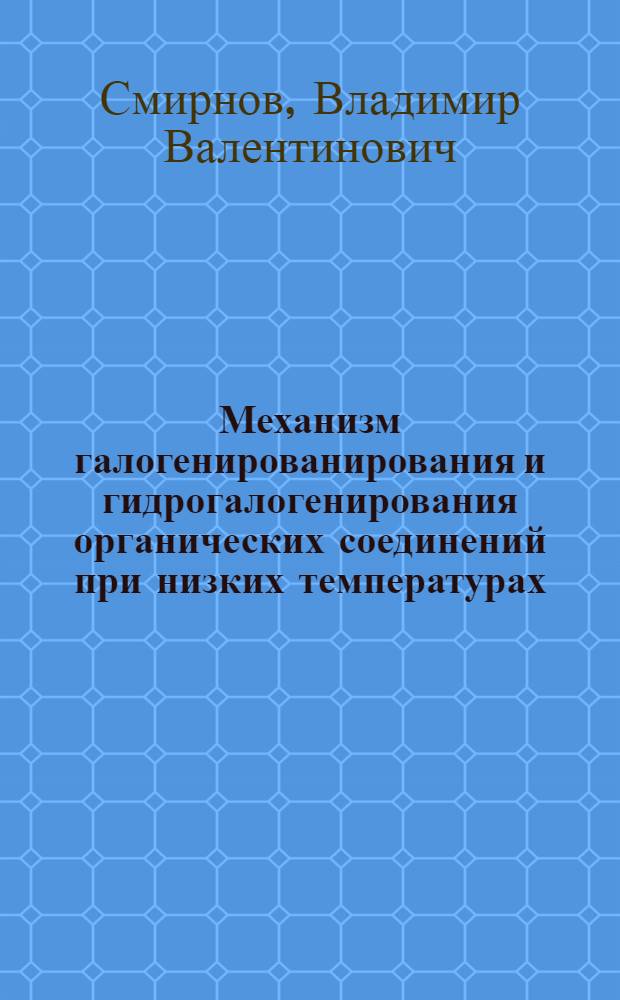 Смирнов, Владимир Валентинович

Механизм галогенированирования и гидрогалогенирования органических соединений при низких температурах